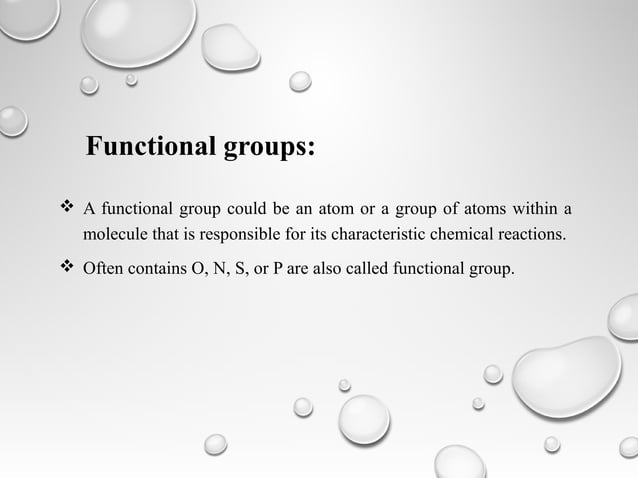 Functional groups:

❖ A functional group could be an atom or a group of atoms within a molecule that is responsible for its characteristic chemical reactions.

❖ Often contains O, N, S, or P are also called functional group.